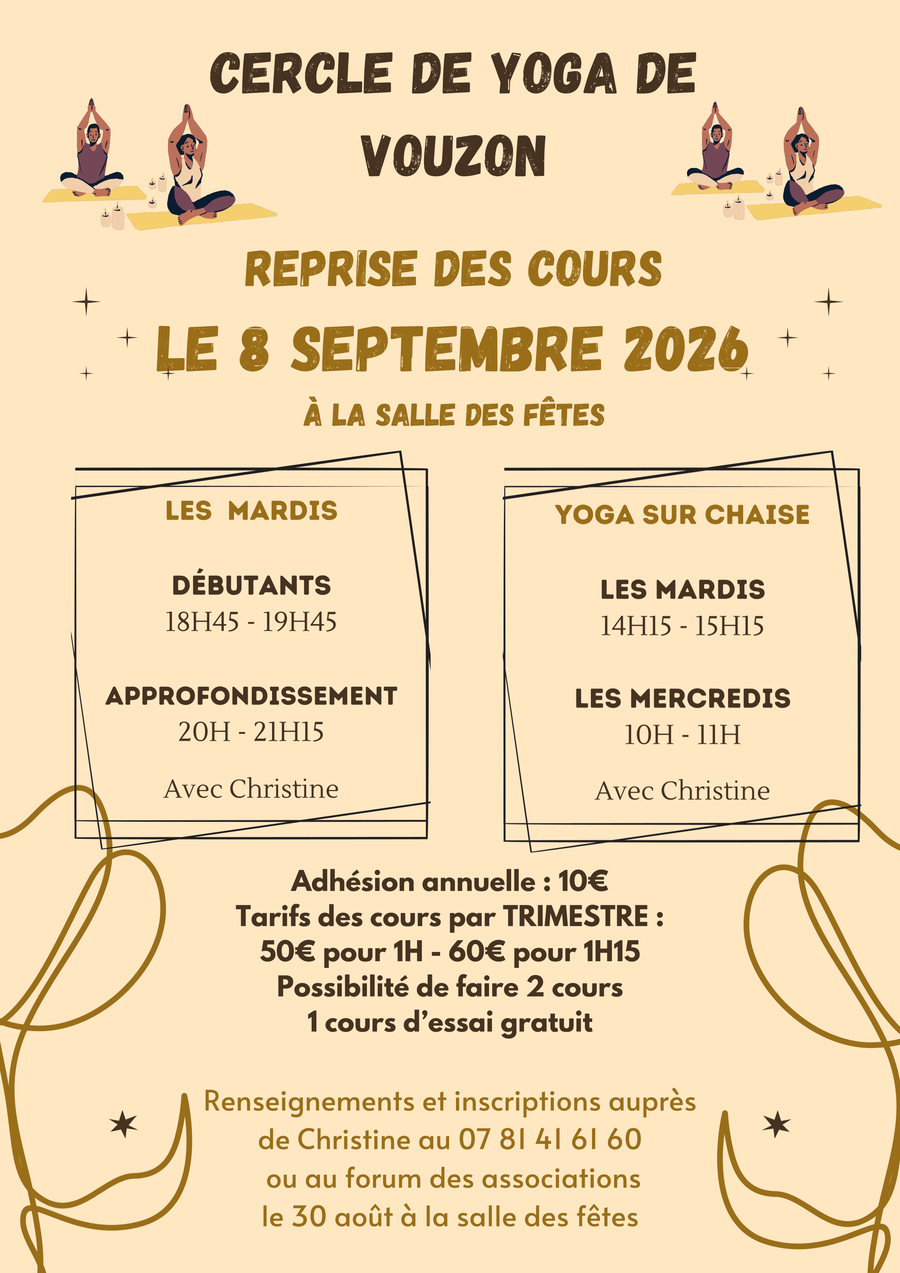 CERCLE DE YOGA DE VOUZON

REPRISE DES COURS

LE 8 SEPTEMBRE 2026

À LA SALLE DES FÊTES

LES MARDIS

DÉBUTANTS
18H45 - 19H45

APPROFONDISSEMENT
20H - 21H15

Avec Christine

YOGA SUR CHAISE

LES MARDIS
14H15 - 15H15

LES MERCREDIS
10H - 11H

Avec Christine

Adhésion annuelle : 10€
Tarifs des cours par TRIMESTRE :
50€ pour 1H - 60€ pour 1H15
Possibilité de faire 2 cours
1 cours d'essai gratuit

Renseignements et inscriptions auprès de Christine au 07 81 41 61 60 ou au forum des associations le 30 août à la salle des fêtes